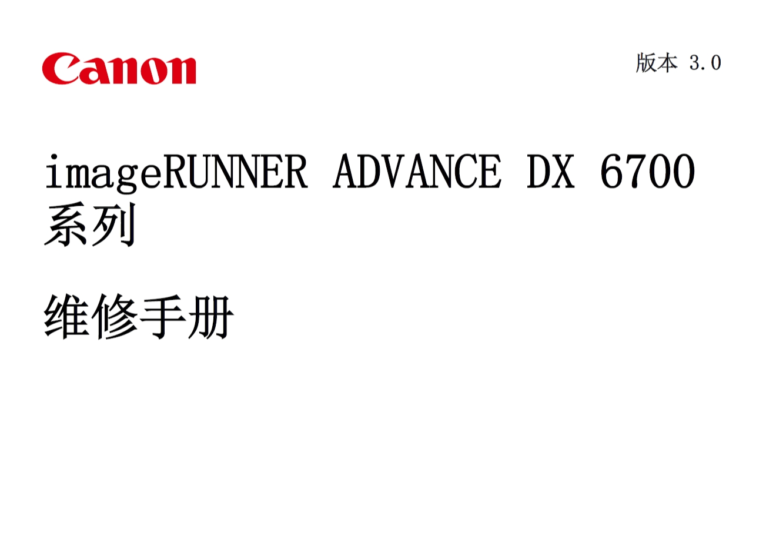 Canon

版本 3.0

imageRUNNER ADVANCE DX 6700 系列

维修手册